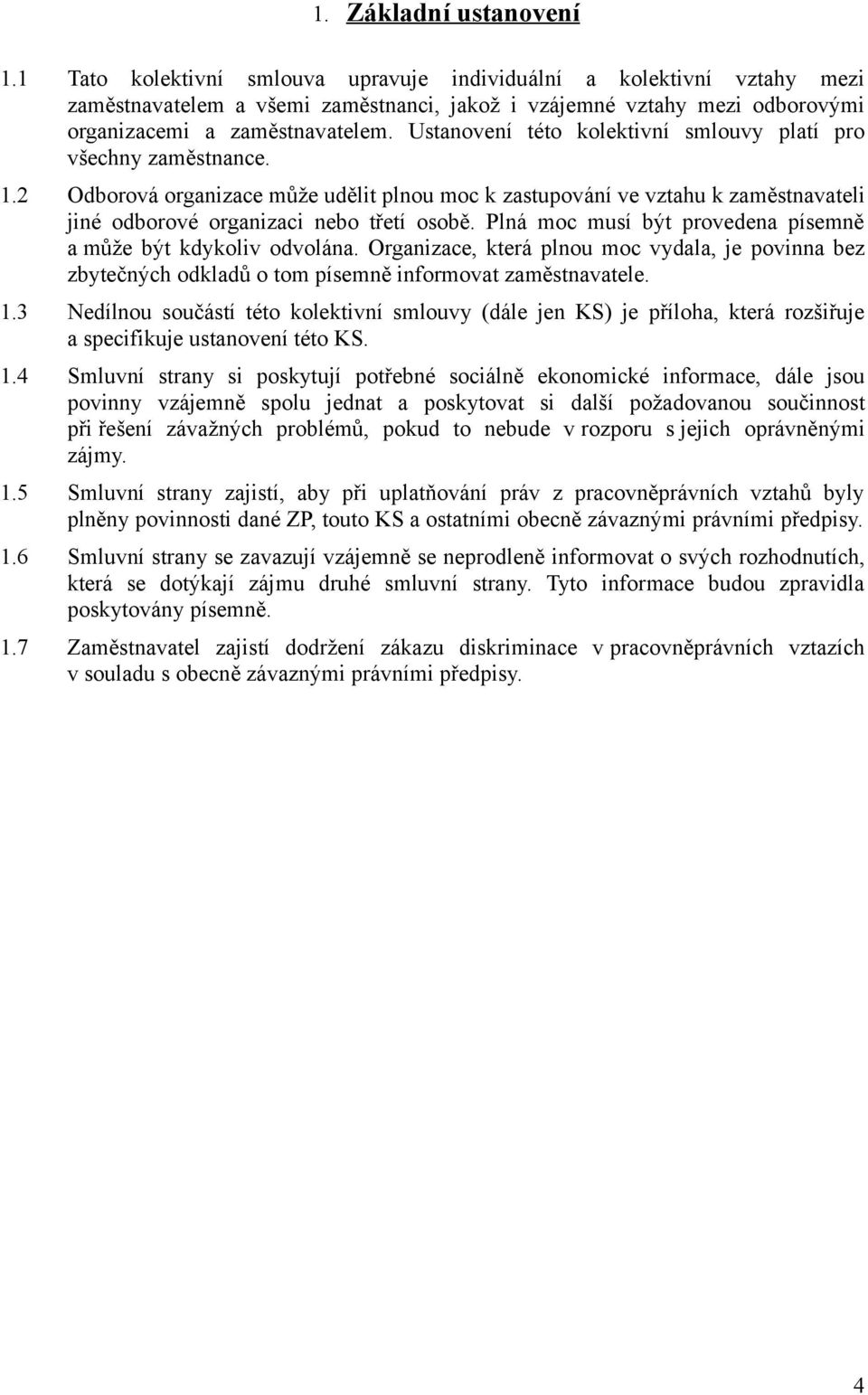 1. Základní ustanovení

1.1 Tato kolektivní smlouva upravuje individuální a kolektivní vztahy mezi zaměstnavatelem a všemi zaměstnanci, jakož i vzájemné vztahy mezi odborovými organizacemi a zaměstnavatelem. Ustanovení této kolektivní smlouvy platí pro všechny zaměstnance.

1.2 Odborová organizace může udělit plnou moc k zastupování ve vztahu k zaměstnavateli jiné odborové organizaci nebo třetí osobě. Plná moc musí být provedena písemně a může být kdykoliv odvolána. Organizace, která plnou moc vydala, je povinna bez zbytečných odkladů o tom písemně informovat zaměstnavatele.

1.3 Nedílnou součástí této kolektivní smlouvy (dále jen KS) je příloha, která rozšiřuje a specifikuje ustanovení této KS.

1.4 Smluvní strany si poskytují potřebné sociálně ekonomické informace, dále jsou povinny vzájemně spolu jednat a poskytovat si další požadovanou součinnost při řešení závažných problémů, pokud to nebude v rozporu s jejich oprávněnými zájmy.

1.5 Smluvní strany zajistí, aby při uplatňování práv z pracovněprávních vztahů byly plněny povinnosti dané ZP, touto KS a ostatními obecně závaznými právními předpisy.

1.6 Smluvní strany se zavazují vzájemně se neprodleně informovat o svých rozhodnutích, která se dotýkají zájmu druhé smluvní strany. Tyto informace budou zpravidla poskytovány písemně.

1.7 Zaměstnavatel zajistí dodržení zákazu diskriminace v pracovněprávních vztazích v souladu s obecně závaznými právními předpisy.

4